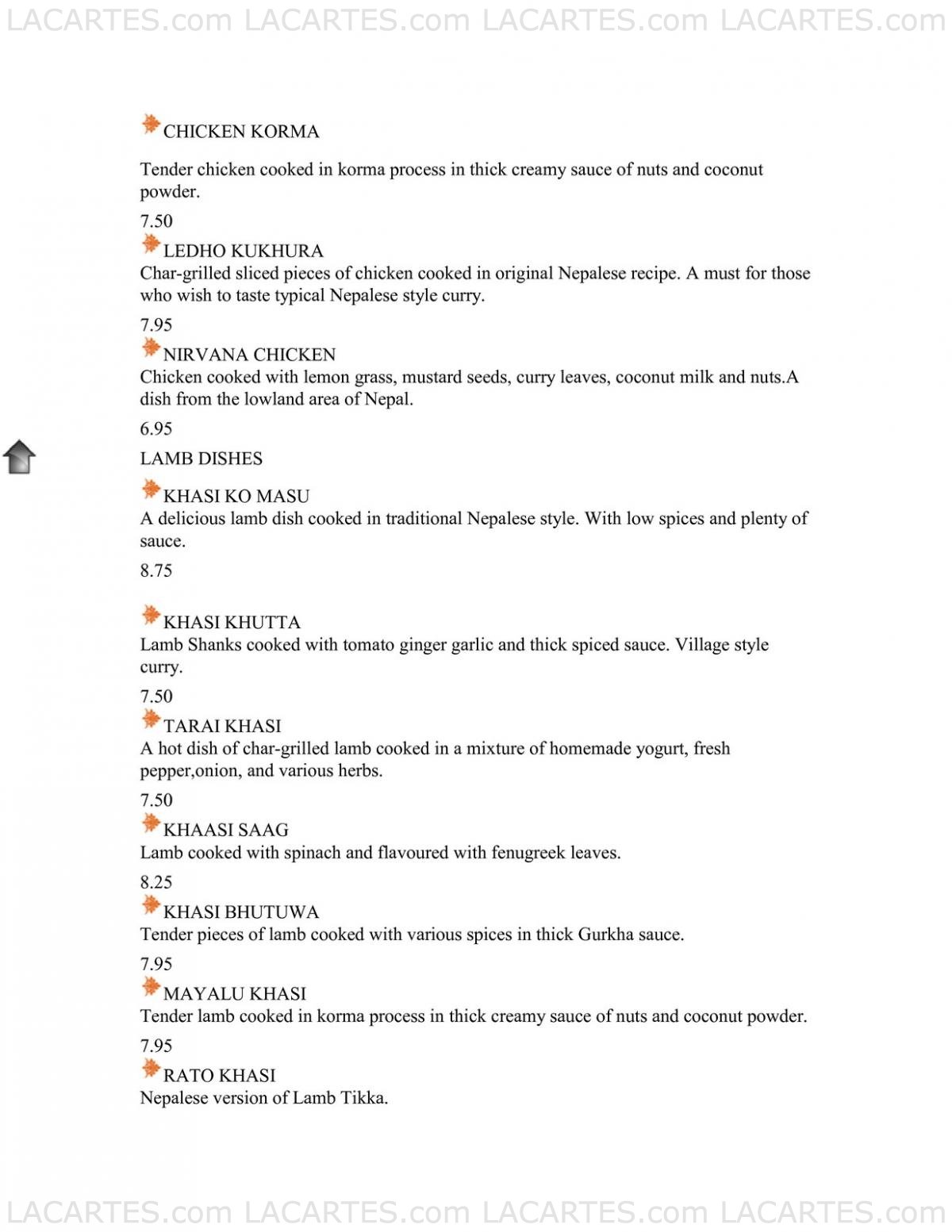 LACARTES.com LACARTES.com LACARTES.com LACARTES.com

CHICKEN KORMA

Tender chicken cooked in korma process in thick creamy sauce of nuts and coconut powder.

7.50

LEDHO KUKHURA
Char-grilled sliced pieces of chicken cooked in original Nepalese recipe. A must for those who wish to taste typical Nepalese style curry.

7.95

NIRVANA CHICKEN
Chicken cooked with lemon grass, mustard seeds, curry leaves, coconut milk and nuts.A dish from the lowland area of Nepal.

6.95

LAMB DISHES

KHASI KO MASU
A delicious lamb dish cooked in traditional Nepalese style. With low spices and plenty of sauce.

8.75

KHASI KHUTTA
Lamb Shanks cooked with tomato ginger garlic and thick spiced sauce. Village style curry.

7.50

TARAI KHASI
A hot dish of char-grilled lamb cooked in a mixture of homemade yogurt, fresh pepper,onion, and various herbs.

7.50

KHAASI SAAG
Lamb cooked with spinach and flavoured with fenugreek leaves.

8.25

KHASI BHUTUWA
Tender pieces of lamb cooked with various spices in thick Gurkha sauce.

7.95

MAYALU KHASI
Tender lamb cooked in korma process in thick creamy sauce of nuts and coconut powder.

7.95

RATO KHASI
Nepalese version of Lamb Tikka.

LACARTES.com LACARTES.com LACARTES.com LACARTES.com